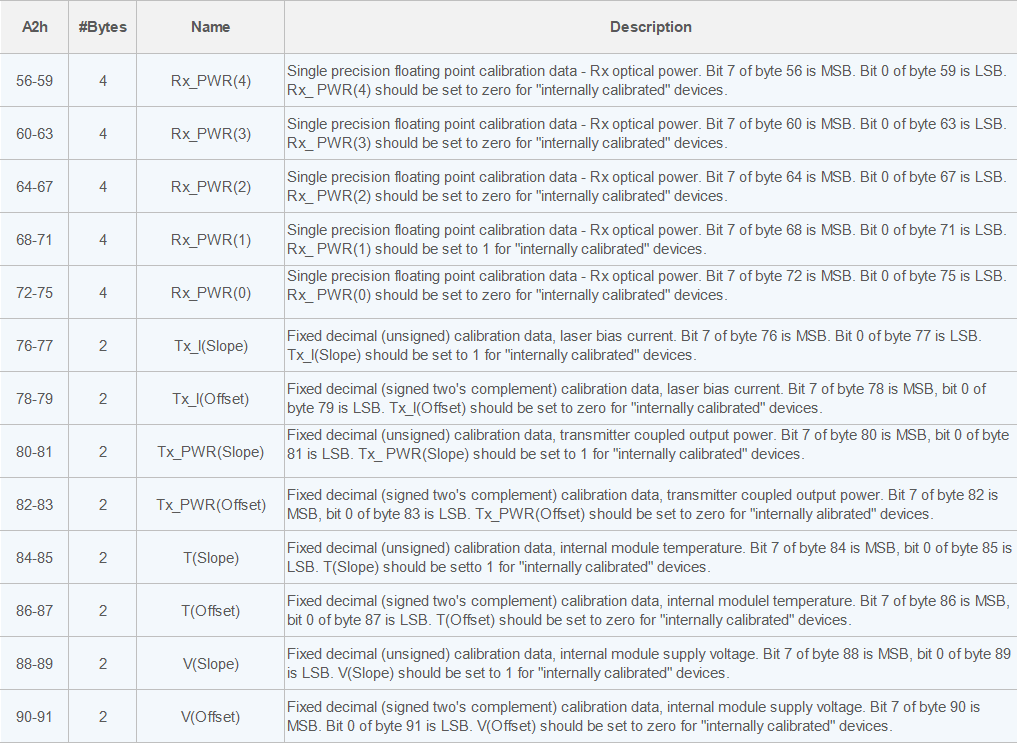 | A2h | #Bytes | Name | Description |
|---|---|---|---|
| 56-59 | 4 | Rx_PWR(4) | Single precision floating point calibration data - Rx optical power. Bit 7 of byte 56 is MSB. Bit 0 of byte 59 is LSB. Rx_ PWR(4) should be set to zero for "internally calibrated" devices. |
| 60-63 | 4 | Rx_PWR(3) | Single precision floating point calibration data - Rx optical power. Bit 7 of byte 60 is MSB. Bit 0 of byte 63 is LSB. Rx_ PWR(3) should be set to zero for "internally calibrated" devices. |
| 64-67 | 4 | Rx_PWR(2) | Single precision floating point calibration data - Rx optical power. Bit 7 of byte 64 is MSB. Bit 0 of byte 67 is LSB. Rx_ PWR(2) should be set to zero for "internally calibrated" devices. |
| 68-71 | 4 | Rx_PWR(1) | Single precision floating point calibration data - Rx optical power. Bit 7 of byte 68 is MSB. Bit 0 of byte 71 is LSB. Rx_ PWR(1) should be set to 1 for "internally calibrated" devices. |
| 72-75 | 4 | Rx_PWR(0) | Single precision floating point calibration data - Rx optical power. Bit 7 of byte 72 is MSB. Bit 0 of byte 75 is LSB. Rx_ PWR(0) should be set to zero for "internally calibrated" devices. |
| 76-77 | 2 | Tx_I(Slope) | Fixed decimal (unsigned) calibration data, laser bias current. Bit 7 of byte 76 is MSB. Bit 0 of byte 77 is LSB. Tx_I(Slope) should be set to 1 for "internally calibrated" devices. |
| 78-79 | 2 | Tx_I(Offset) | Fixed decimal (signed two's complement) calibration data, laser bias current. Bit 7 of byte 78 is MSB, bit 0 of byte 79 is LSB. Tx_I(Offset) should be set to zero for "internally calibrated" devices. |
| 80-81 | 2 | Tx_PWR(Slope) | Fixed decimal (unsigned) calibration data, transmitter coupled output power. Bit 7 of byte 80 is MSB, bit 0 of byte 81 is LSB. Tx_ PWR(Slope) should be set to 1 for "internally calibrated" devices. |
| 82-83 | 2 | Tx_PWR(Offset) | Fixed decimal (signed two's complement) calibration data, transmitter coupled output power. Bit 7 of byte 82 is MSB, bit 0 of byte 83 is LSB. Tx_PWR(Offset) should be set to zero for "internally alibrated" devices. |
| 84-85 | 2 | T(Slope) | Fixed decimal (unsigned) calibration data, internal module temperature. Bit 7 of byte 84 is MSB, bit 0 of byte 85 is LSB. T(Slope) should be setto 1 for "internally calibrated" devices. |
| 86-87 | 2 | T(Offset) | Fixed decimal (signed two's complement) calibration data, internal modulel temperature. Bit 7 of byte 86 is MSB, bit 0 of byte 87 is LSB. T(Offset) should be set to zero for "internally calibrated" devices. |
| 88-89 | 2 | V(Slope) | Fixed decimal (unsigned) calibration data, internal module supply voltage. Bit 7 of byte 88 is MSB, bit 0 of byte 89 is LSB. V(Slope) should be set to 1 for "internally calibrated" devices. |
| 90-91 | 2 | V(Offset) | Fixed decimal (signed two's complement) calibration data, internal module supply voltage. Bit 7 of byte 90 is MSB. Bit 0 of byte 91 is LSB. V(Offset) should be set to zero for "internally calibrated" devices. |